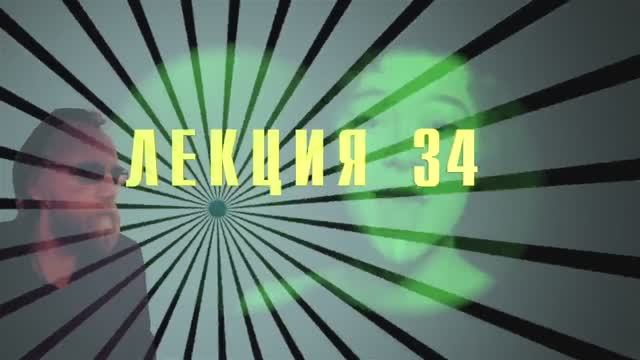 ЛЕКЦИЯ 34